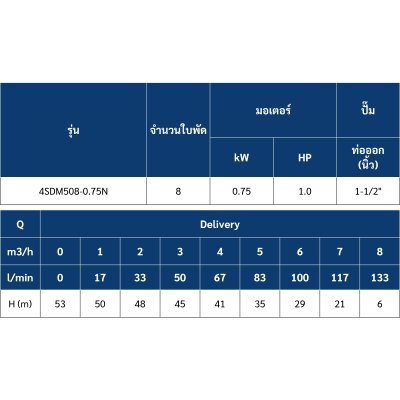 | รุ่น | จำนวนใบพัด | มอเตอร์ kW | มอเตอร์ HP | ปั๊ม ท่อออก (นิ้ว) |
|---|---|---|---|---|
| 4SDM508-0.75N | 8 | 0.75 | 1.0 | 1-1/2" |

| Q | Delivery | | | | | | | | |
|---|---|---|---|---|---|---|---|---|---|
| m3/h | 0 | 1 | 2 | 3 | 4 | 5 | 6 | 7 | 8 |
| l/min | 0 | 17 | 33 | 50 | 67 | 83 | 100 | 117 | 133 |
| H (m) | 53 | 50 | 48 | 45 | 41 | 35 | 29 | 21 | 6 |